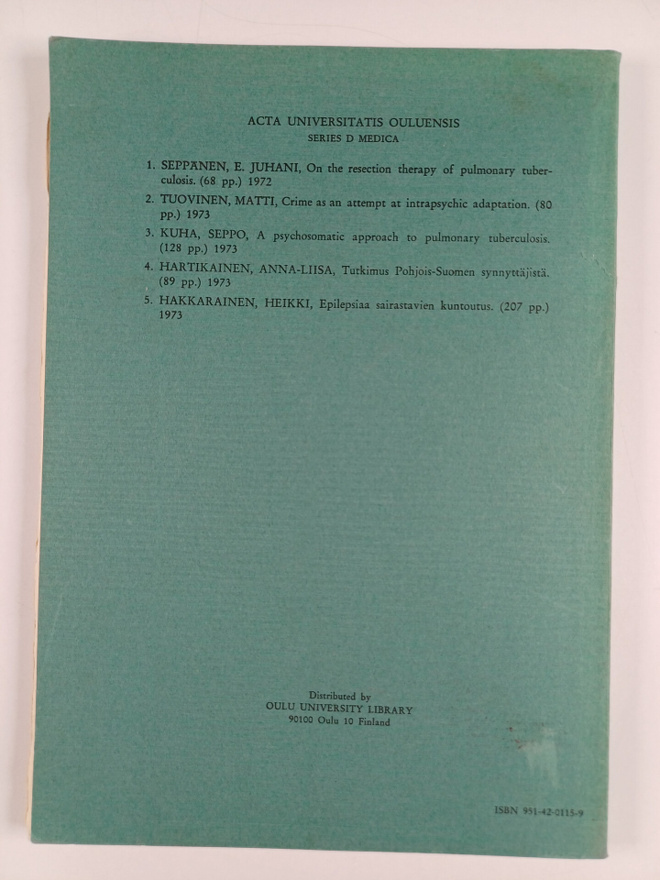 ACTA UNIVERSITATIS OULUENSIS
SERIES D MEDICA

1. SEPPÄNEN, E. JUHANI, On the resection therapy of pulmonary tuberculosis. (68 pp.) 1972
2. TUOVINEN, MATTI, Crime as an attempt at intrapsychic adaptation. (80 pp.) 1973
3. KUHA, SEPPO, A psychosomatic approach to pulmonary tuberculosis. (128 pp.) 1973
4. HARTIKAINEN, ANNA-LIISA, Tutkimus Pohjois-Suomen synnyttäjistä. (89 pp.) 1973
5. HAKKARAINEN, HEIKKI, Epilepsiaa sairastavien kuntoutus. (207 pp.) 1973

Distributed by
OULU UNIVERSITY LIBRARY
90100 Oulu 10 Finland

ISBN 951-42-0115-9